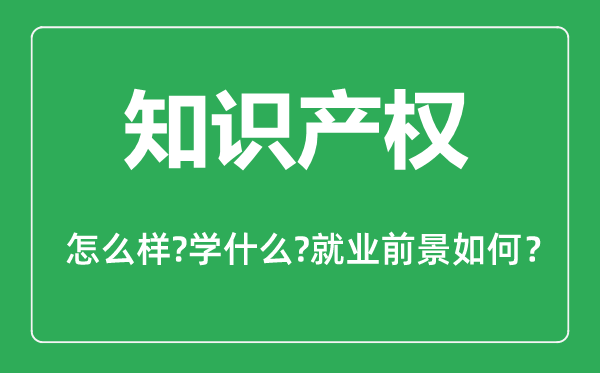 知识产权

怎么样?学什么?就业前景如何？